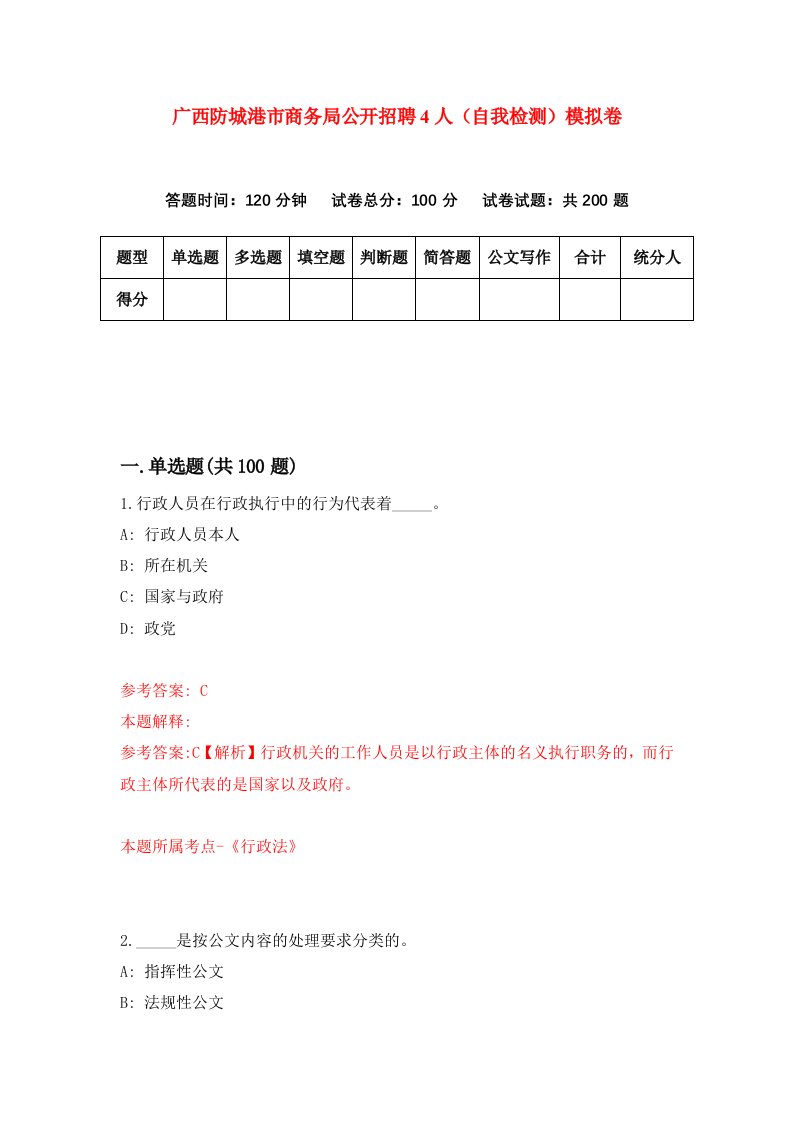 广西防城港市商务局公开招聘4人（自我检测）模拟卷

答题时间：120分钟　　试卷总分：100分　　试卷试题：共200题

| 题型 | 单选题 | 多选题 | 填空题 | 判断题 | 简答题 | 公文写作 | 合计 | 统分人 |
|---|---|---|---|---|---|---|---|---|
| 得分 | | | | | | | | |

一.单选题(共100题)

1.行政人员在行政执行中的行为代表着_____。

A: 行政人员本人

B: 所在机关

C: 国家与政府

D: 政党

参考答案: C

本题解释:

参考答案:C【解析】行政机关的工作人员是以行政主体的名义执行职务的，而行政主体所代表的是国家以及政府。

本题所属考点-《行政法》

2._____是按公文内容的处理要求分类的。

A: 指挥性公文

B: 法规性公文